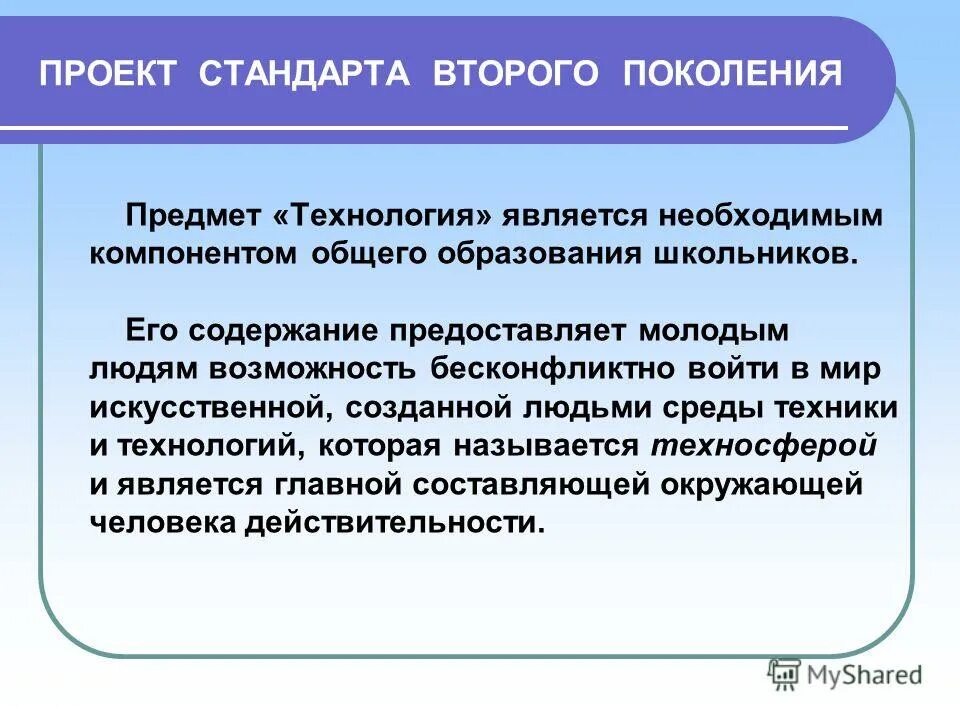 ПРОЕКТ СТАНДАРТА ВТОРОГО ПОКОЛЕНИЯ

Предмет «Технология» является необходимым компонентом общего образования школьников.

Его содержание предоставляет молодым людям возможность бесконфликтно войти в мир искусственной, созданной людьми среды техники и технологий, которая называется техносферой и является главной составляющей окружающей человека действительности.

MyShared